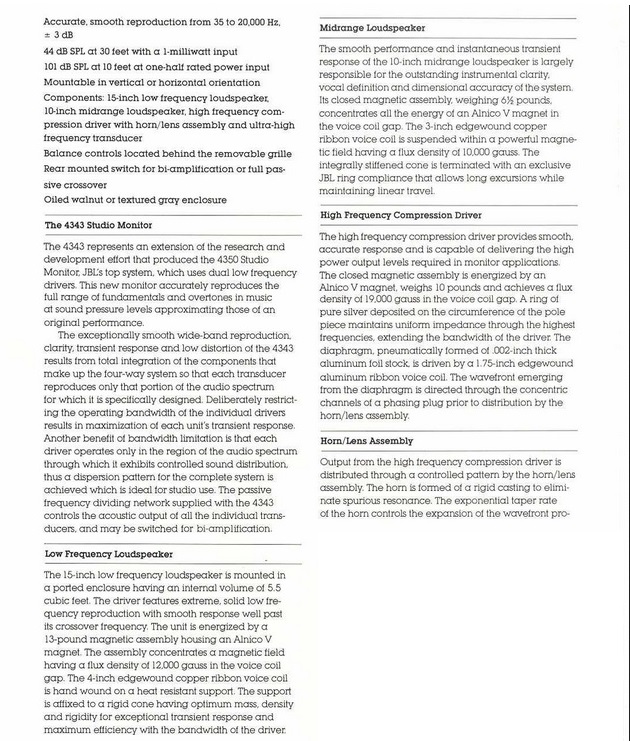 Accurate, smooth reproduction from 35 to 20,000 Hz, ± 3 dB

44 dB SPL at 30 feet with a 1-milliwatt input

101 dB SPL at 10 feet at one-half rated power input

Mountable in vertical or horizontal orientation

Components: 15-inch low frequency loudspeaker, 10-inch midrange loudspeaker, high frequency compression driver with horn/lens assembly and ultra-high frequency transducer

Balance controls located behind the removable grille

Rear mounted switch for bi-amplification or full passive crossover

Oiled walnut or textured gray enclosure

The 4343 Studio Monitor

The 4343 represents an extension of the research and development effort that produced the 4350 Studio Monitor, JBL's top system, which uses dual low frequency drivers. This new monitor accurately reproduces the full range of fundamentals and overtones in music at sound pressure levels approximating those of an original performance.

The exceptionally smooth wide-band reproduction, clarity, transient response and low distortion of the 4343 results from total integration of the components that make up the four-way system so that each transducer reproduces only that portion of the audio spectrum for which it is specifically designed. Deliberately restricting the operating bandwidth of the individual drivers results in maximization of each unit's transient response. Another benefit of bandwidth limitation is that each driver operates only in the region of the audio spectrum through which it exhibits controlled sound distribution, thus a dispersion pattern for the complete system is achieved which is ideal for studio use. The passive frequency dividing network supplied with the 4343 controls the acoustic output of all the individual transducers, and may be switched for bi-amplification.

Low Frequency Loudspeaker

The 15-inch low frequency loudspeaker is mounted in a ported enclosure having an internal volume of 5.5 cubic feet. The driver features extreme, solid low frequency reproduction with smooth response well past its crossover frequency. The unit is energized by a 13-pound magnetic assembly housing an Alnico V magnet. The assembly concentrates a magnetic field having a flux density of 12,000 gauss in the voice coil gap. The 4-inch edgewound copper ribbon voice coil is hand wound on a heat resistant support. The support is affixed to a rigid cone having optimum mass, density and rigidity for exceptional transient response and maximum efficiency with the bandwidth of the driver.

Midrange Loudspeaker

The smooth performance and instantaneous transient response of the 10-inch midrange loudspeaker is largely responsible for the outstanding instrumental clarity, vocal definition and dimensional accuracy of the system. Its closed magnetic assembly, weighing 6½ pounds, concentrates all the energy of an Alnico V magnet in the voice coil gap. The 3-inch edgewound copper ribbon voice coil is suspended within a powerful magnetic field having a flux density of 10,000 gauss. The integrally stiffened cone is terminated with an exclusive JBL ring compliance that allows long excursions while maintaining linear travel.

High Frequency Compression Driver

The high frequency compression driver provides smooth, accurate response and is capable of delivering the high power output levels required in monitor applications. The closed magnetic assembly is energized by an Alnico V magnet, weighs 10 pounds and achieves a flux density of 19,000 gauss in the voice coil gap. A ring of pure silver deposited on the circumference of the pole piece maintains uniform impedance through the highest frequencies, extending the bandwidth of the driver. The diaphragm, pneumatically formed of .002-inch thick aluminum foil stock, is driven by a 1.75-inch edgewound aluminum ribbon voice coil. The wavefront emerging from the diaphragm is directed through the concentric channels of a phasing plug prior to distribution by the horn/lens assembly.

Horn/Lens Assembly

Output from the high frequency compression driver is distributed through a controlled pattern by the horn/lens assembly. The horn is formed of a rigid casting to eliminate spurious resonance. The exponential taper rate of the horn controls the expansion of the wavefront pro-